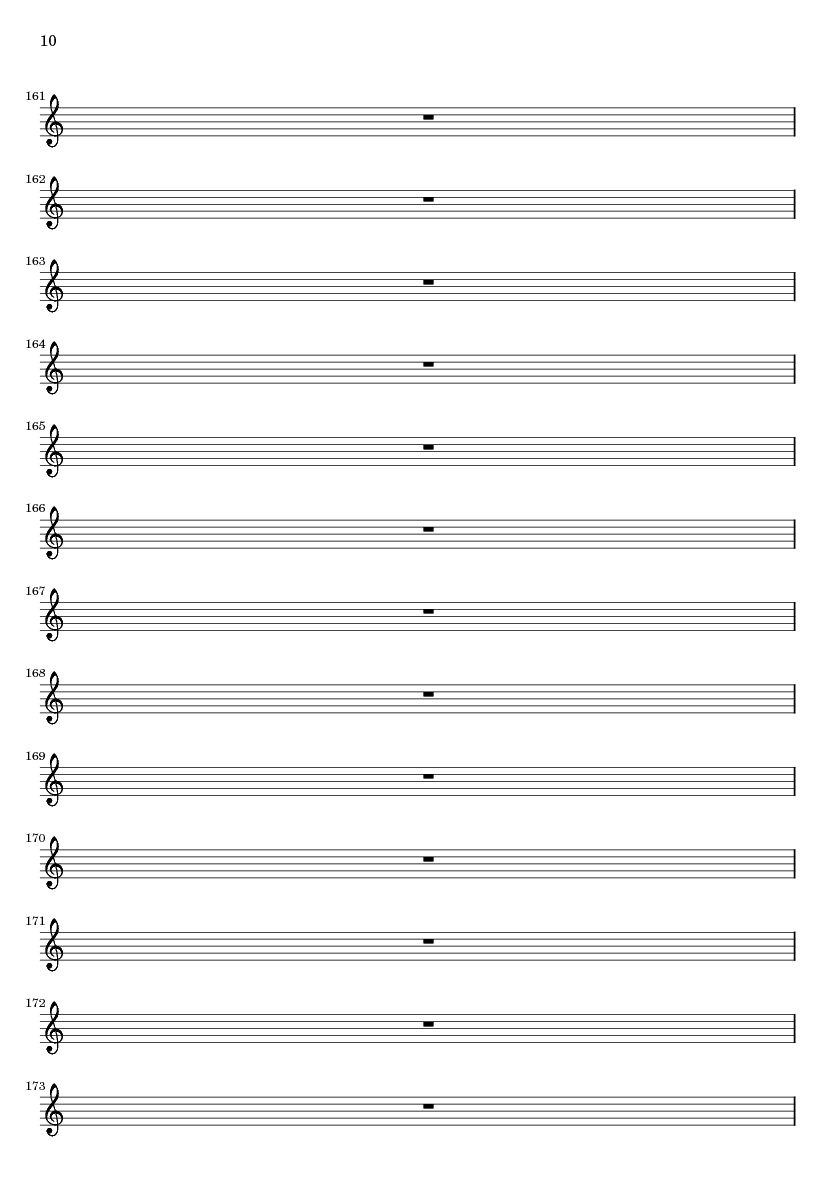 10

161

162

163

164

165

166

167

168

169

170

171

172

173